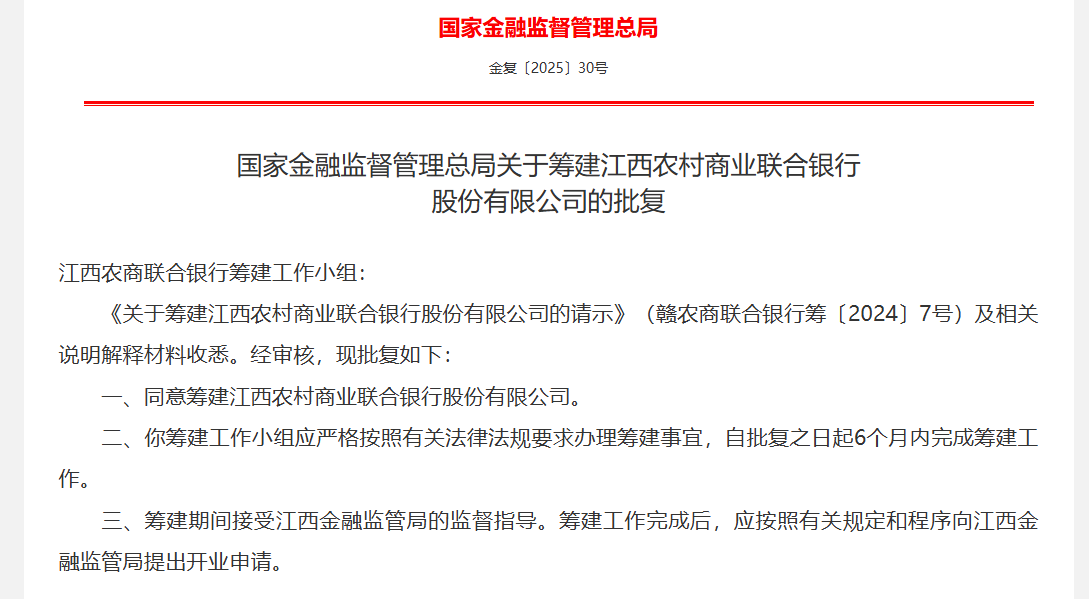 国家金融监督管理总局

金复〔2025〕30号

国家金融监督管理总局关于筹建江西农村商业联合银行股份有限公司的批复

江西农商联合银行筹建工作小组：

《关于筹建江西农村商业联合银行股份有限公司的请示》（赣农商联合银行筹〔2024〕7号）及相关说明解释材料收悉。经审核，现批复如下：

一、同意筹建江西农村商业联合银行股份有限公司。

二、你筹建工作小组应严格按照有关法律法规要求办理筹建事宜，自批复之日起6个月内完成筹建工作。

三、筹建期间接受江西金融监管局的监督指导。筹建工作完成后，应按照有关规定和程序向江西金融监管局提出开业申请。